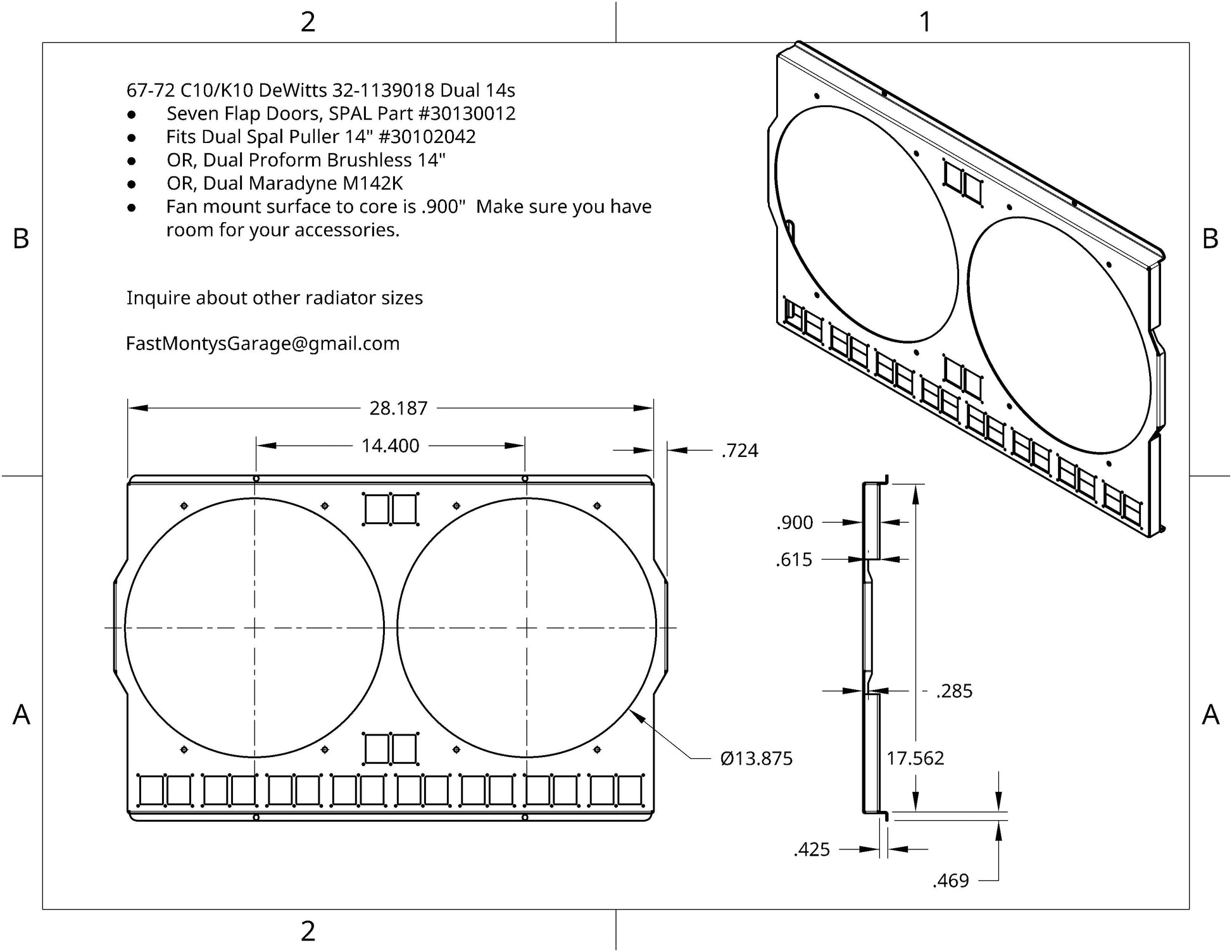 2

1

B

B

67-72 C10/K10 DeWitts 32-1139018 Dual 14s
● Seven Flap Doors, SPAL Part #30130012
● Fits Dual Spal Puller 14" #30102042
● OR, Dual Proform Brushless 14"
● OR, Dual Maradyne M142K
● Fan mount surface to core is .900" Make sure you have room for your accessories.

Inquire about other radiator sizes

FastMontysGarage@gmail.com

28.187

14.400

.724

.900

.615

.285

Ø13.875

17.562

.425

.469

A

A

2